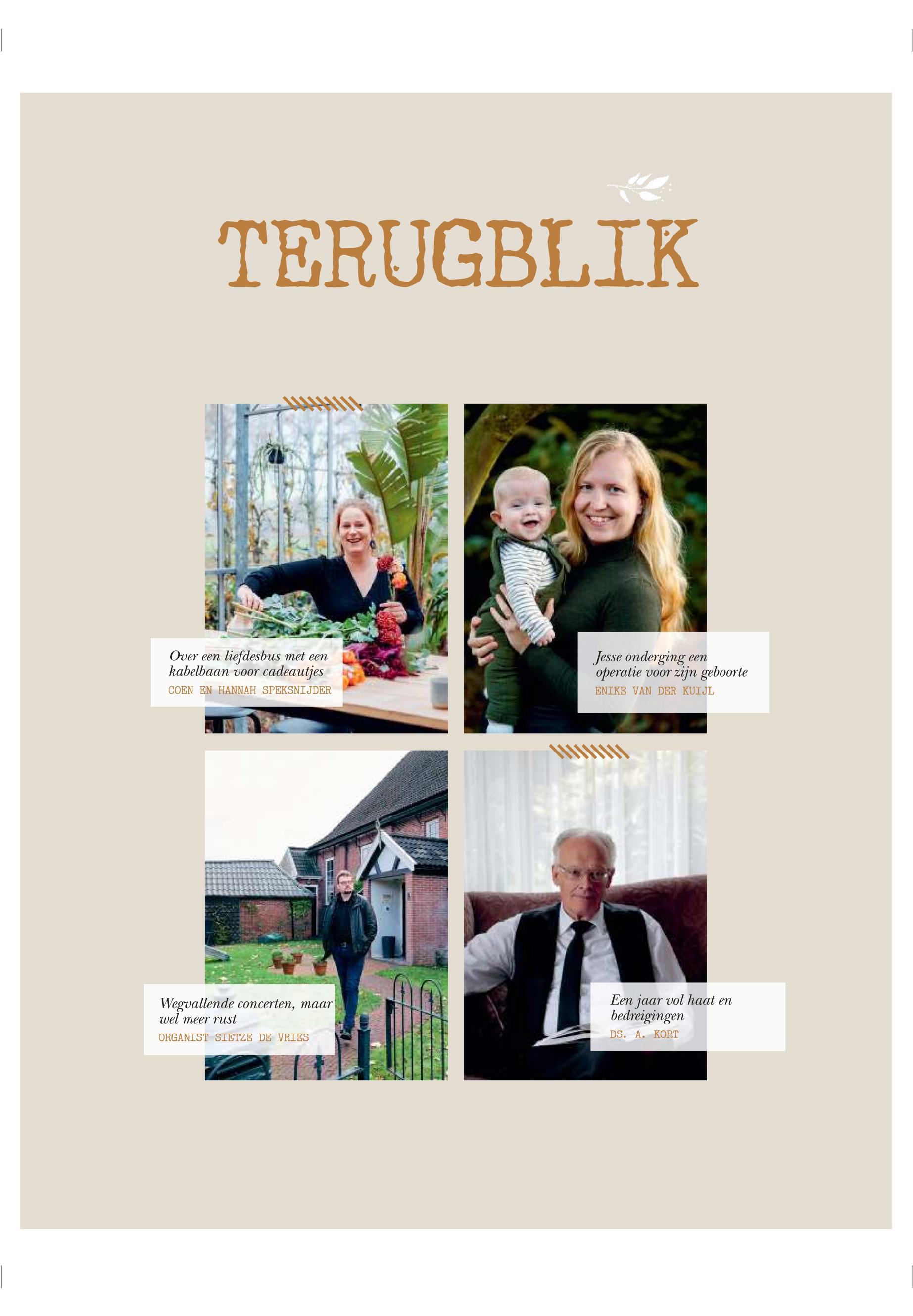 TERUGBLIK

Over een liefdesbus met een kabelbaan voor cadeautjes
COEN EN HANNAH SPEKSNIJDER

Jesse onderging een operatie voor zijn geboorte
ENIKE VAN DER KUIJL

Wegvallende concerten, maar wel meer rust
ORGANIST SIETZE DE VRIES

Een jaar vol haat en bedreigingen
DS. A. KORT